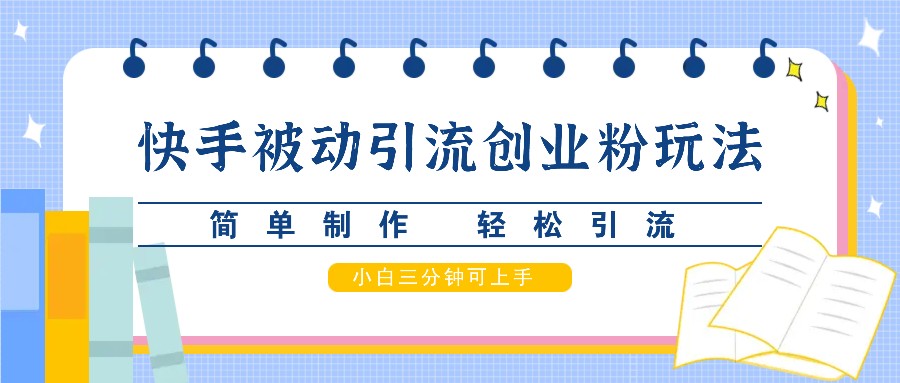 快手被动引流创业粉玩法

简单制作　轻松引流

小白三分钟可上手